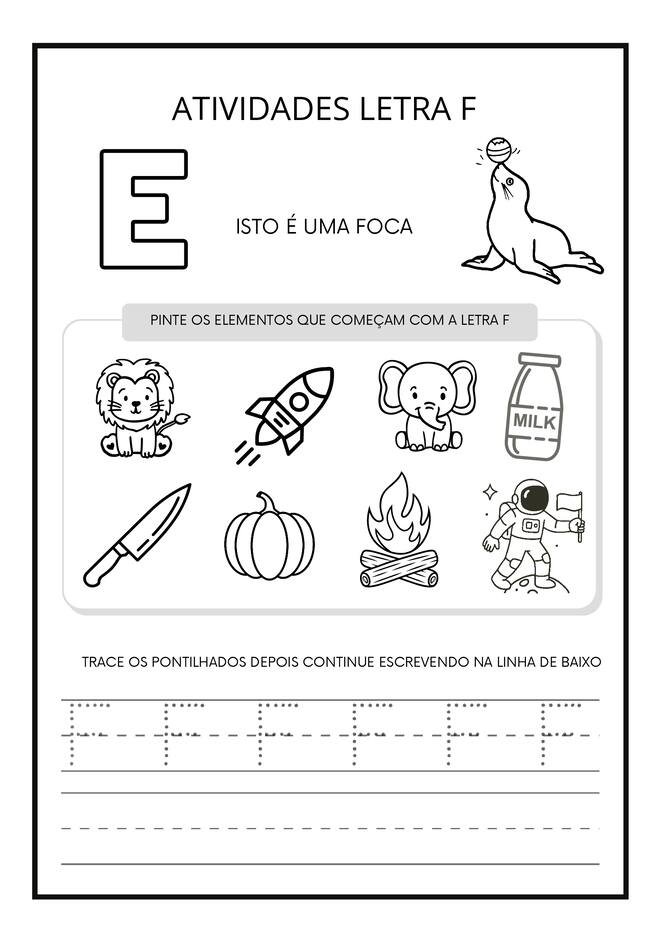 ATIVIDADES LETRA F

E

ISTO É UMA FOCA

PINTE OS ELEMENTOS QUE COMEÇAM COM A LETRA F

MILK

TRACE OS PONTILHADOS DEPOIS CONTINUE ESCREVENDO NA LINHA DE BAIXO

F F F F F F